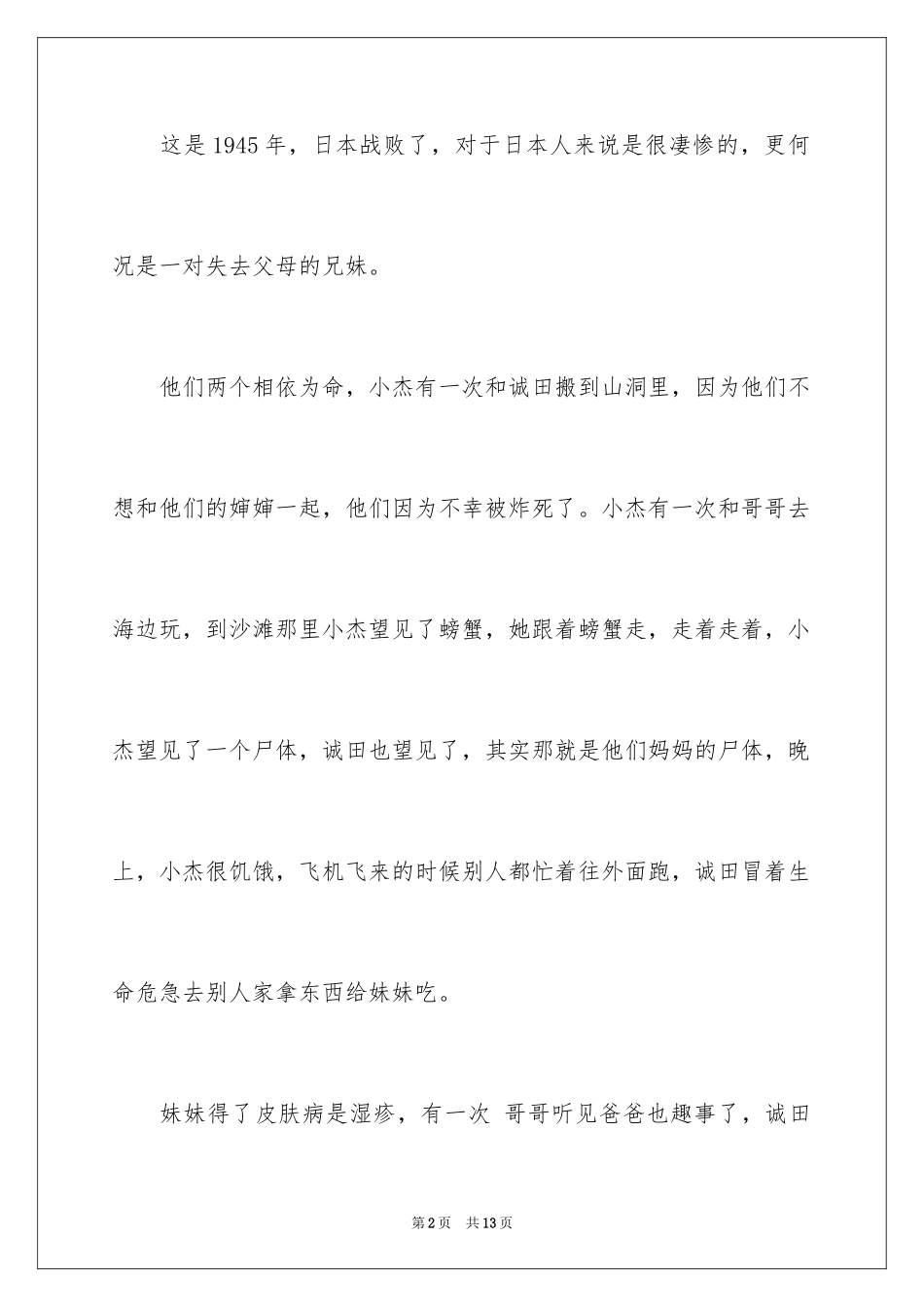 这是 1945 年，日本战败了，对于日本人来说是很凄惨的，更何况是一对失去父母的兄妹。

他们两个相依为命，小杰有一次和诚田搬到山洞里，因为他们不想和他们的婶婶一起，他们因为不幸被炸死了。小杰有一次和哥哥去海边玩，到沙滩那里小杰望见了螃蟹，她跟着螃蟹走，走着走着，小杰望见了一个尸体，诚田也望见了，其实那就是他们妈妈的尸体，晚上，小杰很饥饿，飞机飞来的时候别人都忙着往外面跑，诚田冒着生命危急去别人家拿东西给妹妹吃。

妹妹得了皮肤病是湿疹，有一次 哥哥听见爸爸也趣事了，诚田

第 2 页　共 13 页